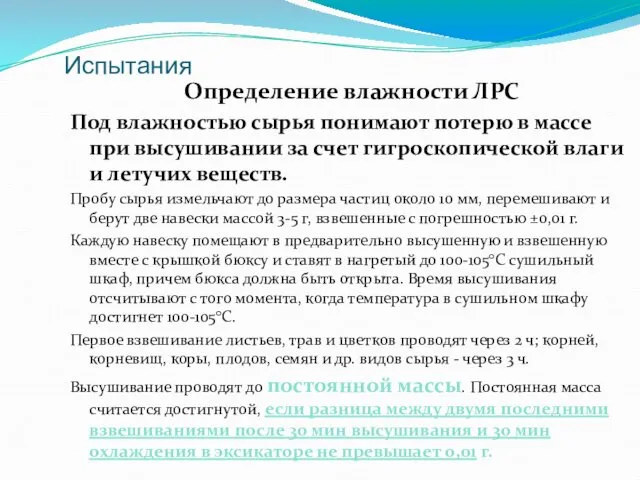 Испытания

Определение влажности ЛРС

Под влажностью сырья понимают потерю в массе при высушивании за счет гигроскопической влаги и летучих веществ.

Пробу сырья измельчают до размера частиц около 10 мм, перемешивают и берут две навески массой 3-5 г, взвешенные с погрешностью ±0,01 г.

Каждую навеску помещают в предварительно высушенную и взвешенную вместе с крышкой бюксу и ставят в нагретый до 100-105°С сушильный шкаф, причем бюкса должна быть открыта. Время высушивания отсчитывают с того момента, когда температура в сушильном шкафу достигнет 100-105°С.

Первое взвешивание листьев, трав и цветков проводят через 2 ч; корней, корневищ, коры, плодов, семян и др. видов сырья - через 3 ч.

Высушивание проводят до постоянной массы. Постоянная масса считается достигнутой, если разница между двумя последними взвешиваниями после 30 мин высушивания и 30 мин охлаждения в эксикаторе не превышает 0,01 г.